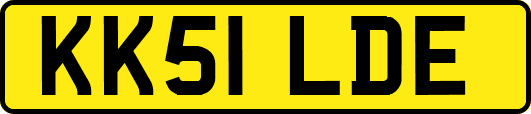 KK51 LDE